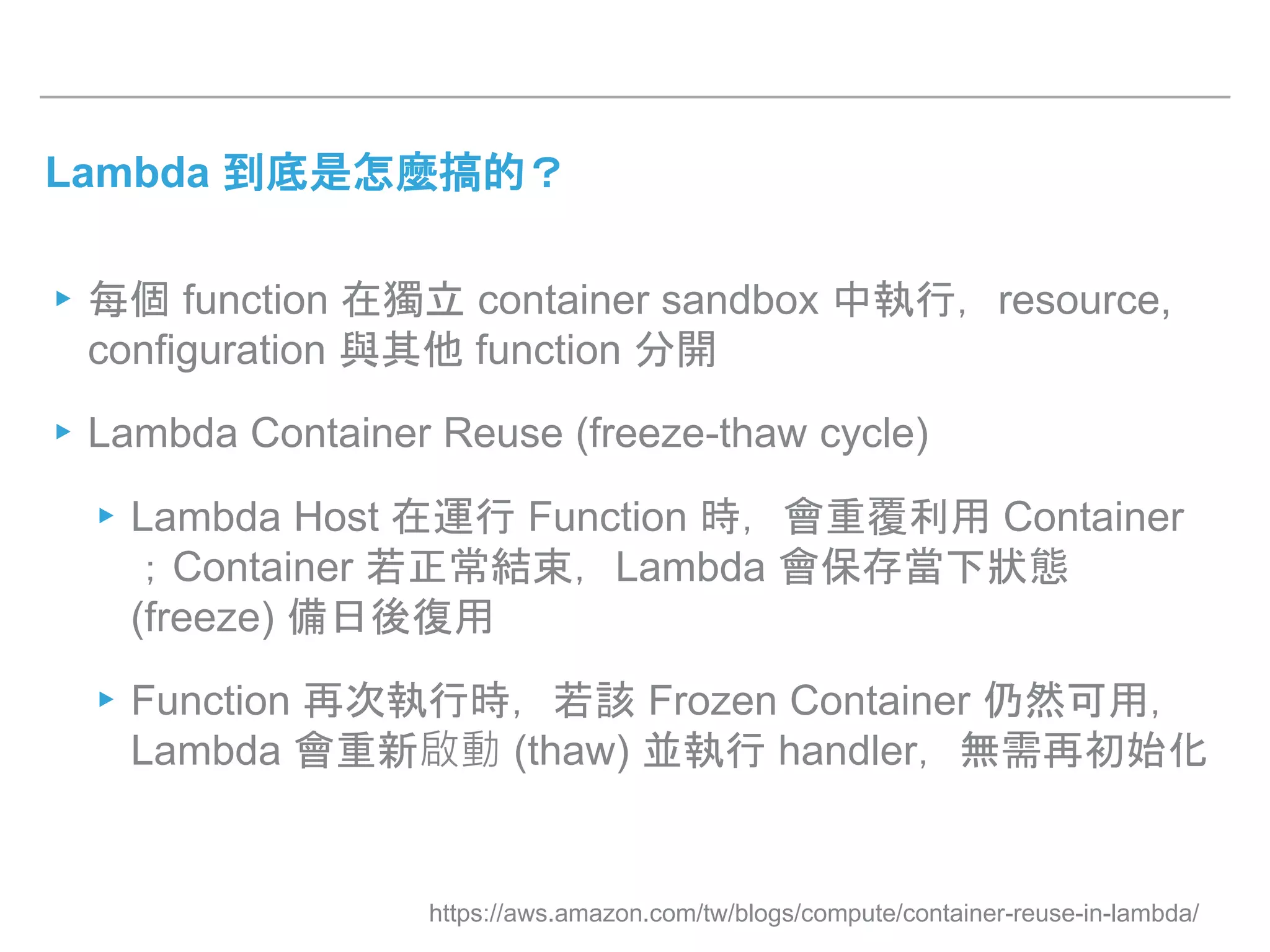 Lambda 到底是怎麼搞的？

▸ 每個 function 在獨立 container sandbox 中執行，resource, configuration 與其他 function 分開

▸ Lambda Container Reuse (freeze-thaw cycle)

▸ Lambda Host 在運行 Function 時，會重覆利用 Container；Container 若正常結束，Lambda 會保存當下狀態 (freeze) 備日後復用

▸ Function 再次執行時，若該 Frozen Container 仍然可用，Lambda 會重新啟動 (thaw) 並執行 handler，無需再初始化

https://aws.amazon.com/tw/blogs/compute/container-reuse-in-lambda/